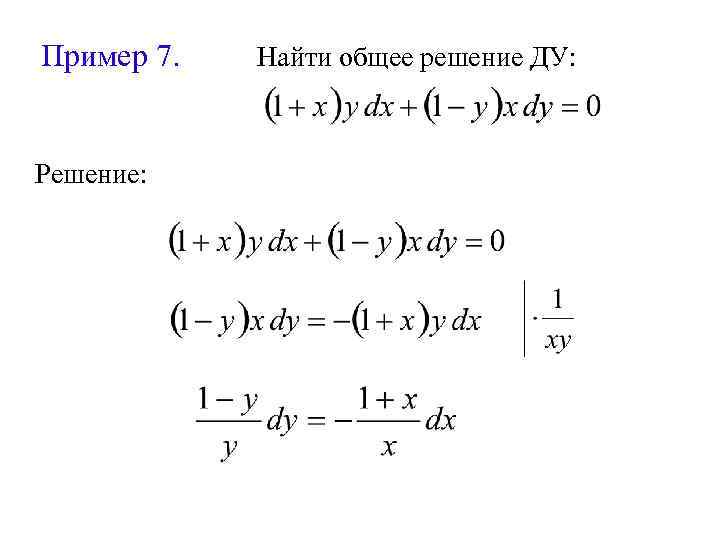 Пример 7.

Найти общее решение ДУ:

$(1+x)y\,dx+(1-y)x\,dy=0$

Решение:

$(1+x)y\,dx+(1-y)x\,dy=0$

$(1-y)x\,dy=-(1+x)y\,dx \quad \Big| \cdot\frac{1}{xy}$

$\frac{1-y}{y}dy=-\frac{1+x}{x}dx$